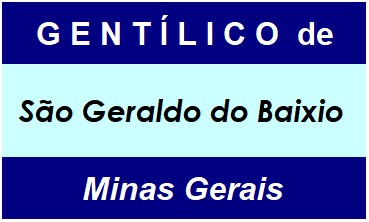 GENTÍLICO de

São Geraldo do Baixio

Minas Gerais